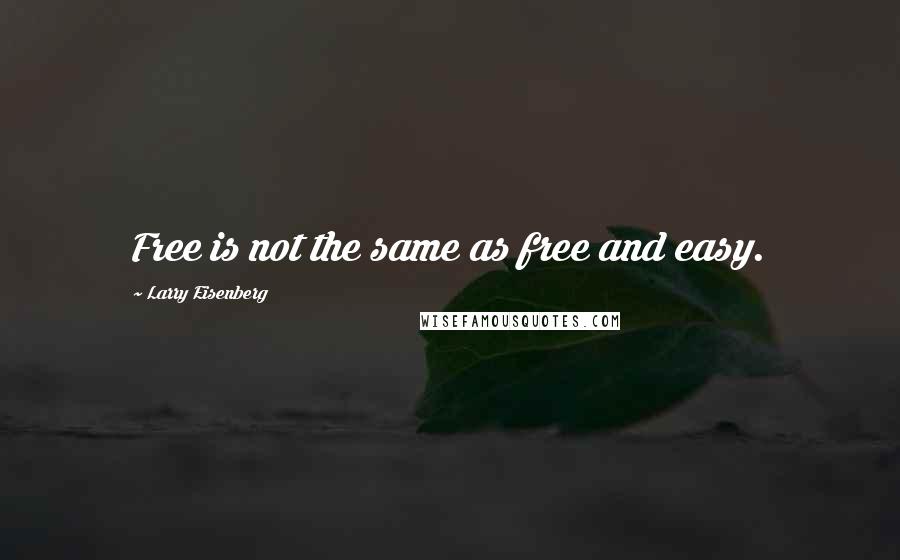 Free is not the same as free and easy.

~ Larry Eisenberg

WISEFAMOUSQUOTES.COM